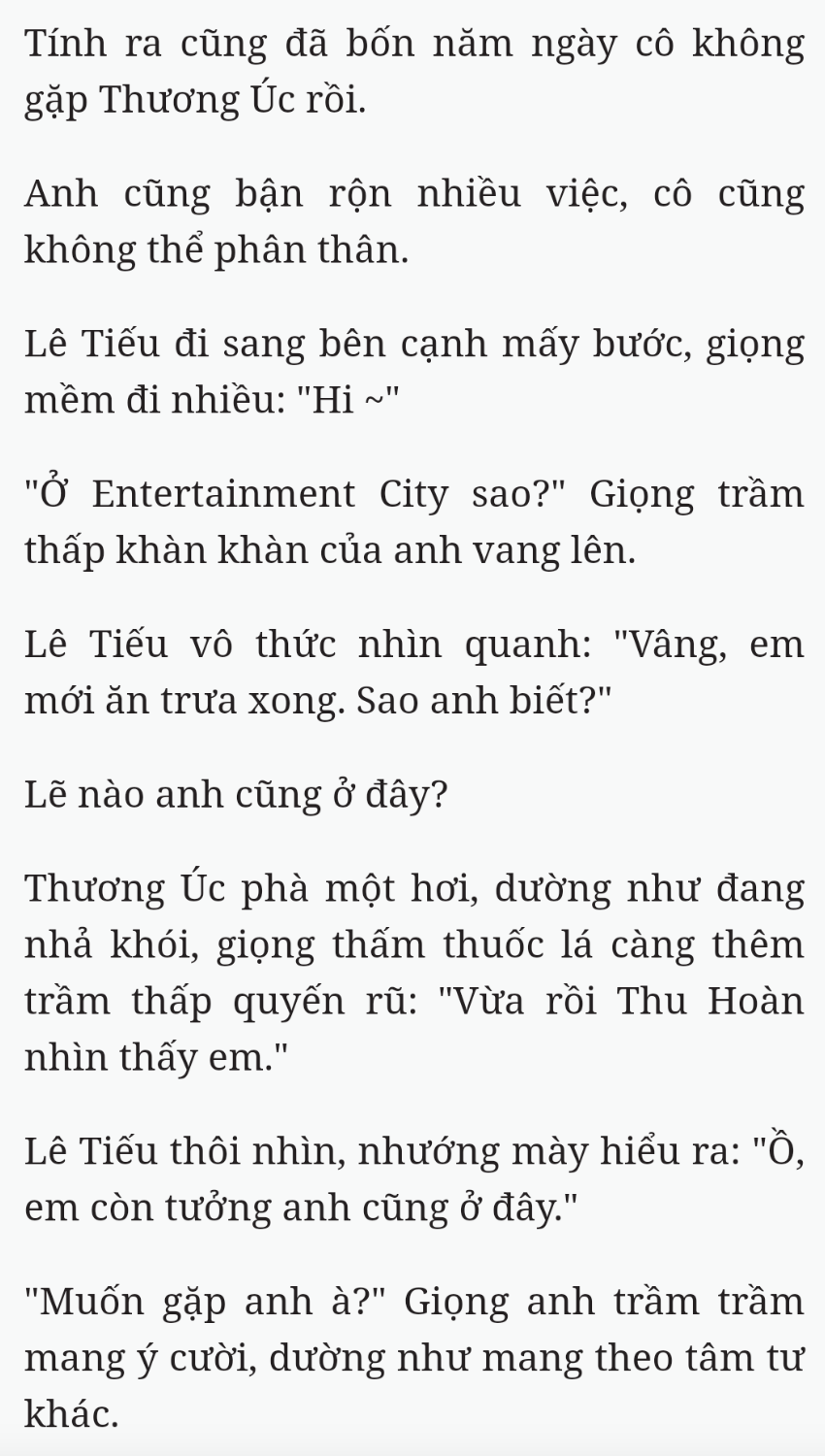 Tính ra cũng đã bốn năm ngày cô không gặp Thương Úc rồi.

Anh cũng bận rộn nhiều việc, cô cũng không thể phân thân.

Lê Tiếu đi sang bên cạnh mấy bước, giọng mềm đi nhiều: "Hi ~"

"Ở Entertainment City sao?" Giọng trầm thấp khàn khàn của anh vang lên.

Lê Tiếu vô thức nhìn quanh: "Vâng, em mới ăn trưa xong. Sao anh biết?"

Lẽ nào anh cũng ở đây?

Thương Úc phà một hơi, dường như đang nhả khói, giọng thấm thuốc lá càng thêm trầm thấp quyến rũ: "Vừa rồi Thu Hoàn nhìn thấy em."

Lê Tiếu thôi nhìn, nhướng mày hiểu ra: "Ồ, em còn tưởng anh cũng ở đây."

"Muốn gặp anh à?" Giọng anh trầm trầm mang ý cười, dường như mang theo tâm tư khác.